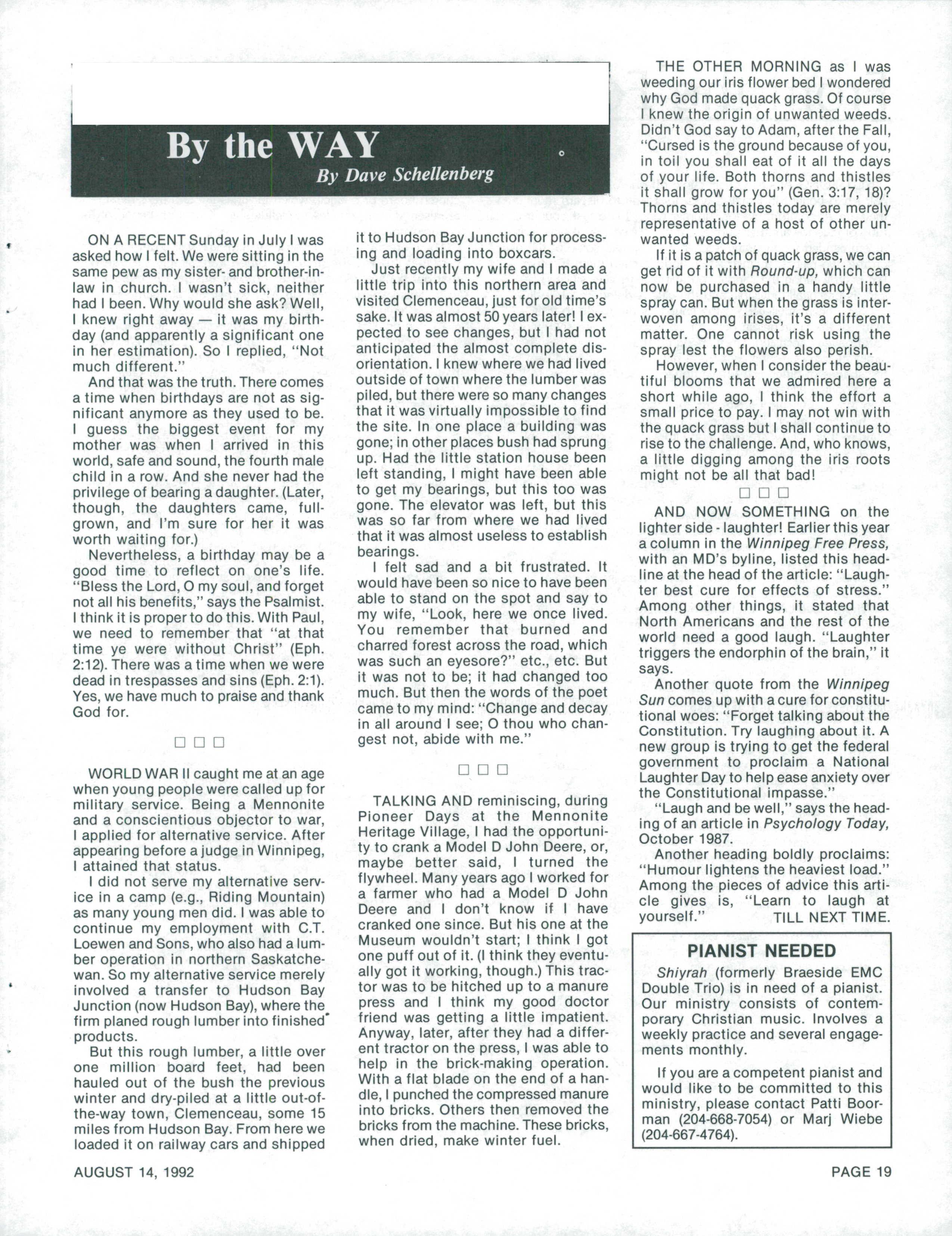 By the WAY
By Dave Schellenberg

ON A RECENT Sunday in July I was asked how I felt. We were sitting in the same pew as my sister- and brother-in-law in church. I wasn't sick, neither had I been. Why would she ask? Well, I knew right away — it was my birthday (and apparently a significant one in her estimation). So I replied, "Not much different."

And that was the truth. There comes a time when birthdays are not as significant anymore as they used to be. I guess the biggest event for my mother was when I arrived in this world, safe and sound, the fourth male child in a row. And she never had the privilege of bearing a daughter. (Later, though, the daughters came, full-grown, and I'm sure for her it was worth waiting for.)

Nevertheless, a birthday may be a good time to reflect on one's life. "Bless the Lord, O my soul, and forget not all his benefits," says the Psalmist. I think it is proper to do this. With Paul, we need to remember that "at that time ye were without Christ" (Eph. 2:12). There was a time when we were dead in trespasses and sins (Eph. 2:1). Yes, we have much to praise and thank God for.

□ □ □

WORLD WAR II caught me at an age when young people were called up for military service. Being a Mennonite and a conscientious objector to war, I applied for alternative service. After appearing before a judge in Winnipeg, I attained that status.

I did not serve my alternative service in a camp (e.g., Riding Mountain) as many young men did. I was able to continue my employment with C.T. Loewen and Sons, who also had a lumber operation in northern Saskatchewan. So my alternative service merely involved a transfer to Hudson Bay Junction (now Hudson Bay), where the firm planed rough lumber into finished products.

But this rough lumber, a little over one million board feet, had been hauled out of the bush the previous winter and dry-piled at a little out-of-the-way town, Clemenceau, some 15 miles from Hudson Bay. From here we loaded it on railway cars and shipped it to Hudson Bay Junction for processing and loading into boxcars.

Just recently my wife and I made a little trip into this northern area and visited Clemenceau, just for old time's sake. It was almost 50 years later! I expected to see changes, but I had not anticipated the almost complete disorientation. I knew where we had lived outside of town where the lumber was piled, but there were so many changes that it was virtually impossible to find the site. In one place a building was gone; in other places bush had sprung up. Had the little station house been left standing, I might have been able to get my bearings, but this too was gone. The elevator was left, but this was so far from where we had lived that it was almost useless to establish bearings.

I felt sad and a bit frustrated. It would have been so nice to have been able to stand on the spot and say to my wife, "Look, here we once lived. You remember that burned and charred forest across the road, which was such an eyesore?" etc., etc. But it was not to be; it had changed too much. But then the words of the poet came to my mind: "Change and decay in all around I see; O thou who changest not, abide with me."

□ □ □

TALKING AND reminiscing, during Pioneer Days at the Mennonite Heritage Village, I had the opportunity to crank a Model D John Deere, or, maybe better said, I turned the flywheel. Many years ago I worked for a farmer who had a Model D John Deere and I don't know if I have cranked one since. But his one at the Museum wouldn't start; I think I got one puff out of it. (I think they eventually got it working, though.) This tractor was to be hitched up to a manure press and I think my good doctor friend was getting a little impatient. Anyway, later, after they had a different tractor on the press, I was able to help in the brick-making operation. With a flat blade on the end of a handle, I punched the compressed manure into bricks. Others then removed the bricks from the machine. These bricks, when dried, make winter fuel.

THE OTHER MORNING as I was weeding our iris flower bed I wondered why God made quack grass. Of course I knew the origin of unwanted weeds. Didn't God say to Adam, after the Fall, "Cursed is the ground because of you, in toil you shall eat of it all the days of your life. Both thorns and thistles it shall grow for you" (Gen. 3:17, 18)? Thorns and thistles today are merely representative of a host of other unwanted weeds.

If it is a patch of quack grass, we can get rid of it with Round-up, which can now be purchased in a handy little spray can. But when the grass is interwoven among irises, it's a different matter. One cannot risk using the spray lest the flowers also perish.

However, when I consider the beautiful blooms that we admired here a short while ago, I think the effort a small price to pay. I may not win with the quack grass but I shall continue to rise to the challenge. And, who knows, a little digging among the iris roots might not be all that bad!

□ □ □

AND NOW SOMETHING on the lighter side - laughter! Earlier this year a column in the Winnipeg Free Press, with an MD's byline, listed this headline at the head of the article: "Laughter best cure for effects of stress." Among other things, it stated that North Americans and the rest of the world need a good laugh. "Laughter triggers the endorphin of the brain," it says.

Another quote from the Winnipeg Sun comes up with a cure for constitutional woes: "Forget talking about the Constitution. Try laughing about it. A new group is trying to get the federal government to proclaim a National Laughter Day to help ease anxiety over the Constitutional impasse."

"Laugh and be well," says the heading of an article in Psychology Today, October 1987.

Another heading boldly proclaims: "Humour lightens the heaviest load." Among the pieces of advice this article gives is, "Learn to laugh at yourself." TILL NEXT TIME.

PIANIST NEEDED

Shiyrah (formerly Braeside EMC Double Trio) is in need of a pianist. Our ministry consists of contemporary Christian music. Involves a weekly practice and several engagements monthly.

If you are a competent pianist and would like to be committed to this ministry, please contact Patti Boorman (204-668-7054) or Marj Wiebe (204-667-4764).

AUGUST 14, 1992

PAGE 19